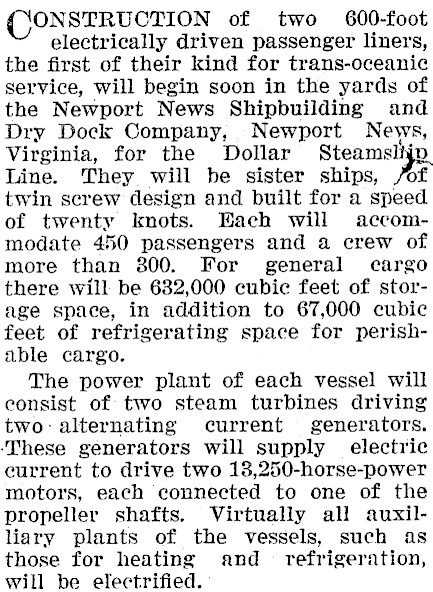 CONSTRUCTION of two 600-foot electrically driven passenger liners, the first of their kind for trans-oceanic service, will begin soon in the yards of the Newport News Shipbuilding and Dry Dock Company, Newport News, Virginia, for the Dollar Steamship Line. They will be sister ships, of twin screw design and built for a speed of twenty knots. Each will accommodate 450 passengers and a crew of more than 300. For general cargo there will be 632,000 cubic feet of storage space, in addition to 67,000 cubic feet of refrigerating space for perishable cargo.

The power plant of each vessel will consist of two steam turbines driving two alternating current generators. These generators will supply electric current to drive two 13,250-horse-power motors, each connected to one of the propeller shafts. Virtually all auxiliary plants of the vessels, such as those for heating and refrigeration, will be electrified.